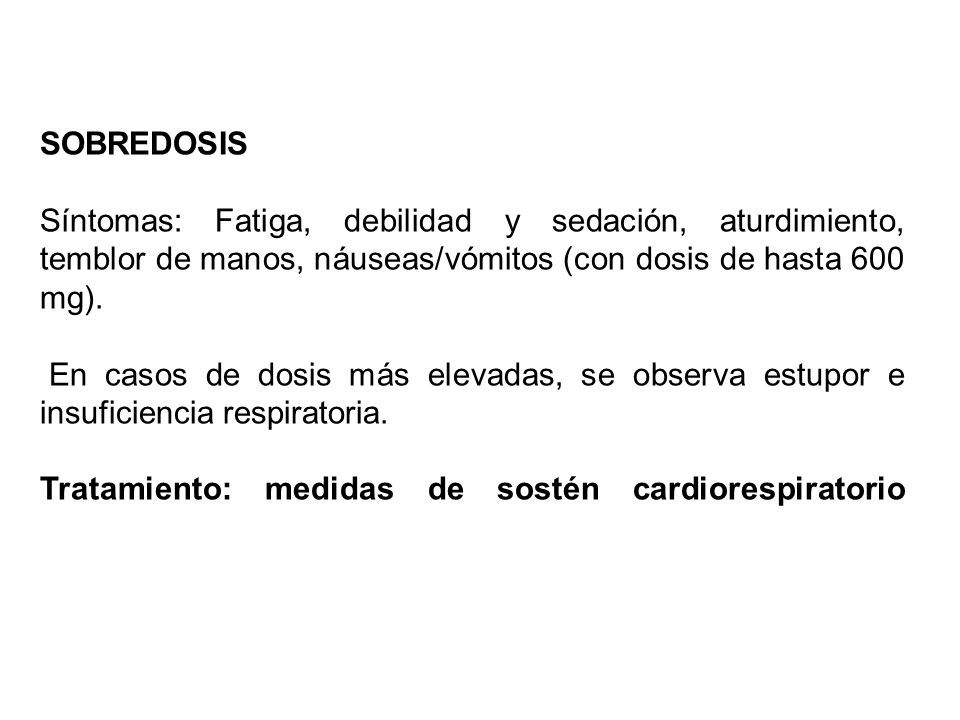 SOBREDOSIS

Síntomas: Fatiga, debilidad y sedación, aturdimiento, temblor de manos, náuseas/vómitos (con dosis de hasta 600 mg).

En casos de dosis más elevadas, se observa estupor e insuficiencia respiratoria.

Tratamiento: medidas de sostén cardiorespiratorio